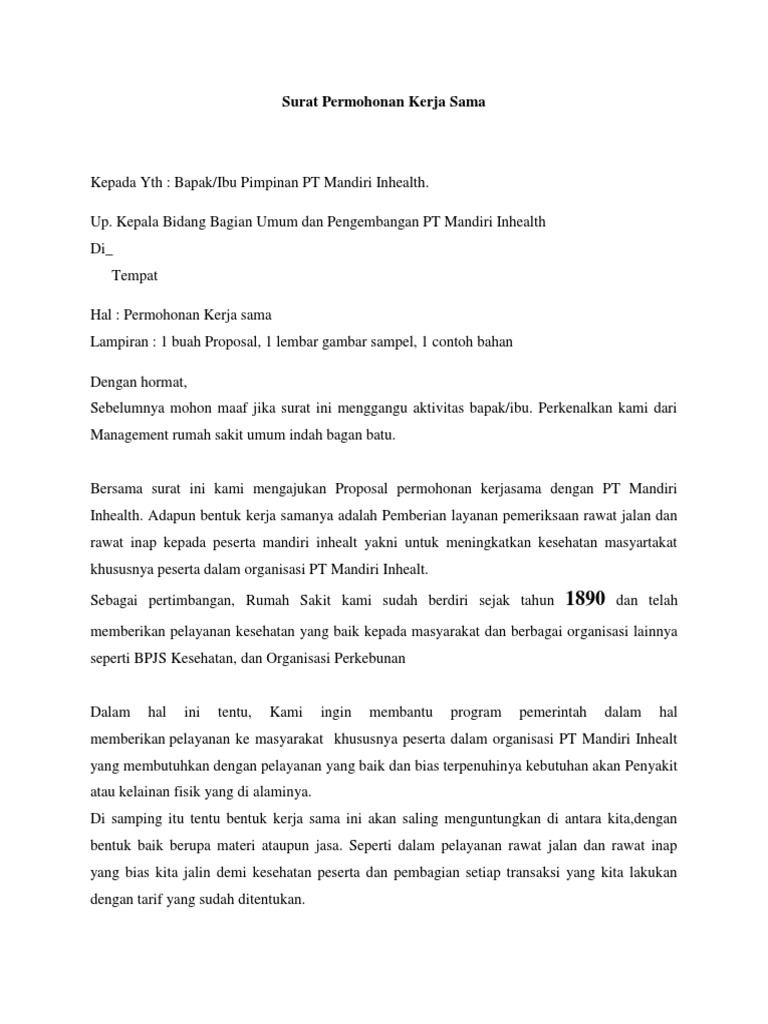 Surat Permohonan Kerja Sama

Kepada Yth : Bapak/Ibu Pimpinan PT Mandiri Inhealth.

Up. Kepala Bidang Bagian Umum dan Pengembangan PT Mandiri Inhealth
Di_
Tempat

Hal : Permohonan Kerja sama
Lampiran : 1 buah Proposal, 1 lembar gambar sampel, 1 contoh bahan

Dengan hormat,
Sebelumnya mohon maaf jika surat ini menggangu aktivitas bapak/ibu. Perkenalkan kami dari Management rumah sakit umum indah bagan batu.

Bersama surat ini kami mengajukan Proposal permohonan kerjasama dengan PT Mandiri Inhealth. Adapun bentuk kerja samanya adalah Pemberian layanan pemeriksaan rawat jalan dan rawat inap kepada peserta mandiri inhealt yakni untuk meningkatkan kesehatan masyartakat khususnya peserta dalam organisasi PT Mandiri Inhealt.
Sebagai pertimbangan, Rumah Sakit kami sudah berdiri sejak tahun 1890 dan telah memberikan pelayanan kesehatan yang baik kepada masyarakat dan berbagai organisasi lainnya seperti BPJS Kesehatan, dan Organisasi Perkebunan

Dalam hal ini tentu, Kami ingin membantu program pemerintah dalam hal memberikan pelayanan ke masyarakat khususnya peserta dalam organisasi PT Mandiri Inhealt yang membutuhkan dengan pelayanan yang baik dan bias terpenuhinya kebutuhan akan Penyakit atau kelainan fisik yang di alaminya.
Di samping itu tentu bentuk kerja sama ini akan saling menguntungkan di antara kita,dengan bentuk baik berupa materi ataupun jasa. Seperti dalam pelayanan rawat jalan dan rawat inap yang bias kita jalin demi kesehatan peserta dan pembagian setiap transaksi yang kita lakukan dengan tarif yang sudah ditentukan.